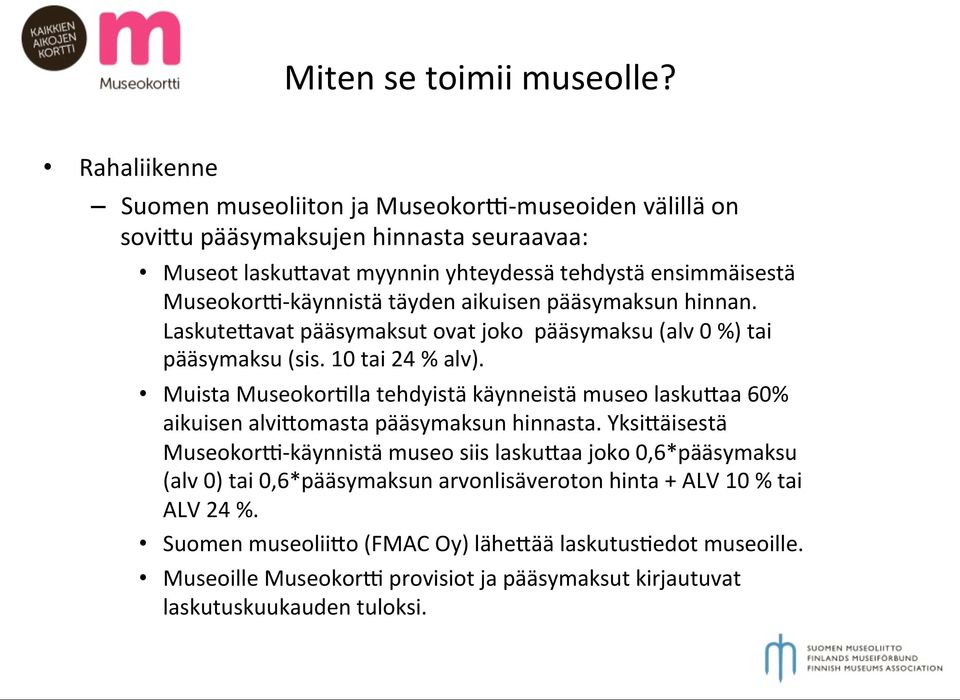 KAIKKIEN AIKOJEN KORTTI

m
Museokortti

Miten se toimii museolle?

• Rahaliikenne
– Suomen museoliiton ja Museokortti-museoiden välillä on sovittu pääsymaksujen hinnasta seuraavaa:
• Museot laskuttavat myynnin yhteydessä tehdystä ensimmäisestä Museokortti-käynnistä täyden aikuisen pääsymaksun hinnan. Laskutettavat pääsymaksut ovat joko pääsymaksu (alv 0 %) tai pääsymaksu (sis. 10 tai 24 % alv).
• Muista Museokortilla tehdyistä käynneistä museo laskuttaa 60% aikuisen alvittomasta pääsymaksun hinnasta. Yksittäisestä Museokortti-käynnistä museo siis laskuttaa joko 0,6*pääsymaksu (alv 0) tai 0,6*pääsymaksun arvonlisäveroton hinta + ALV 10 % tai ALV 24 %.
• Suomen museoliitto (FMAC Oy) lähettää laskutustiedot museoille.
• Museoille Museokortti provisiot ja pääsymaksut kirjautuvat laskutuskuukauden tuloksi.

SUOMEN MUSEOLIITTO
FINLANDS MUSEIFÖRBUND
FINNISH MUSEUMS ASSOCIATION